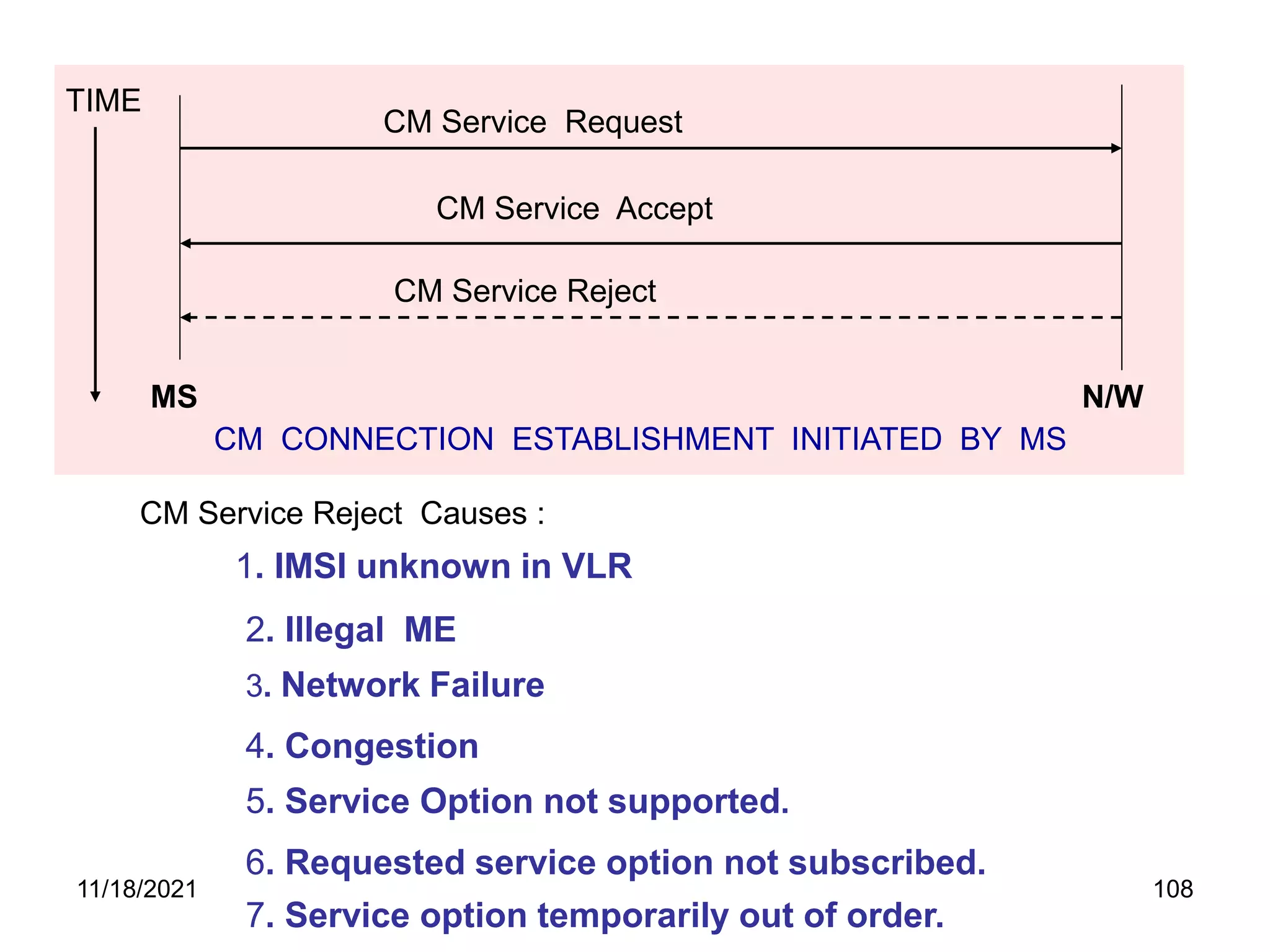 TIME

CM Service Request

CM Service Accept

CM Service Reject

MS

N/W

CM CONNECTION ESTABLISHMENT INITIATED BY MS

CM Service Reject Causes :

1. IMSI unknown in VLR

2. Illegal ME

3. Network Failure

4. Congestion

5. Service Option not supported.

6. Requested service option not subscribed.

7. Service option temporarily out of order.

11/18/2021

108